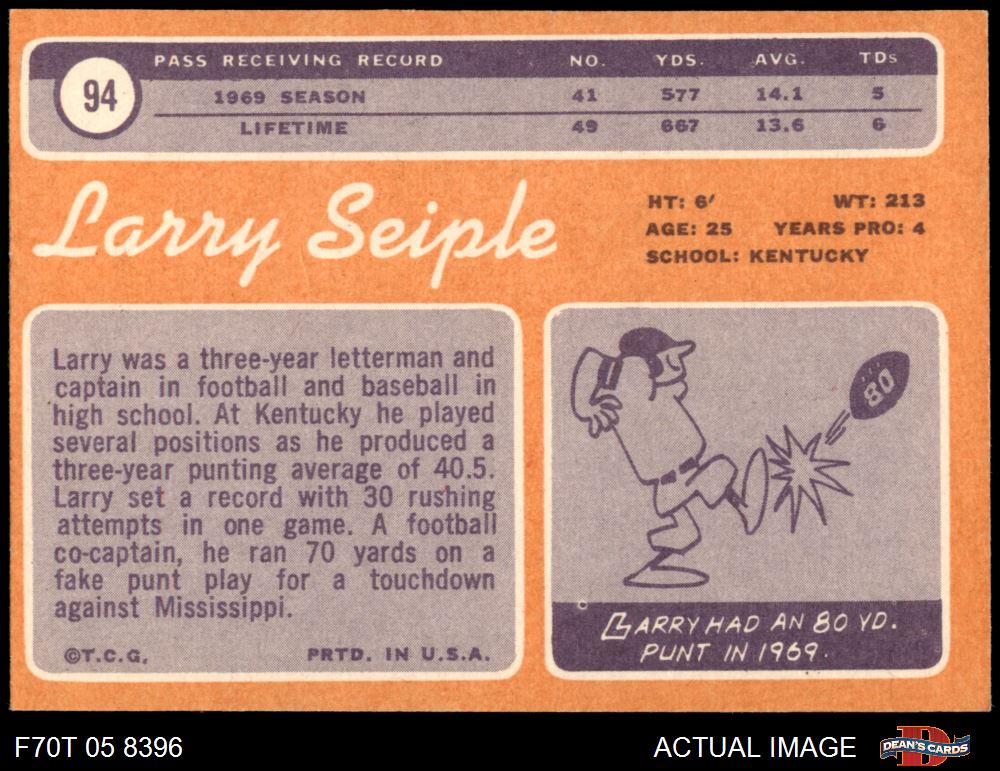 94

| PASS RECEIVING RECORD | NO. | YDS. | AVG. | TDs |
|---|---|---|---|---|
| 1969 SEASON | 41 | 577 | 14.1 | 5 |
| LIFETIME | 49 | 667 | 13.6 | 6 |

Larry Seiple

HT: 6' WT: 213
AGE: 25 YEARS PRO: 4
SCHOOL: KENTUCKY

Larry was a three-year letterman and captain in football and baseball in high school. At Kentucky he played several positions as he produced a three-year punting average of 40.5. Larry set a record with 30 rushing attempts in one game. A football co-captain, he ran 70 yards on a fake punt play for a touchdown against Mississippi.

©T.C.G. PRTD. IN U.S.A.

80

LARRY HAD AN 80 YD. PUNT IN 1969.

F70T 05 8396

ACTUAL IMAGE

DEAN'S CARDS